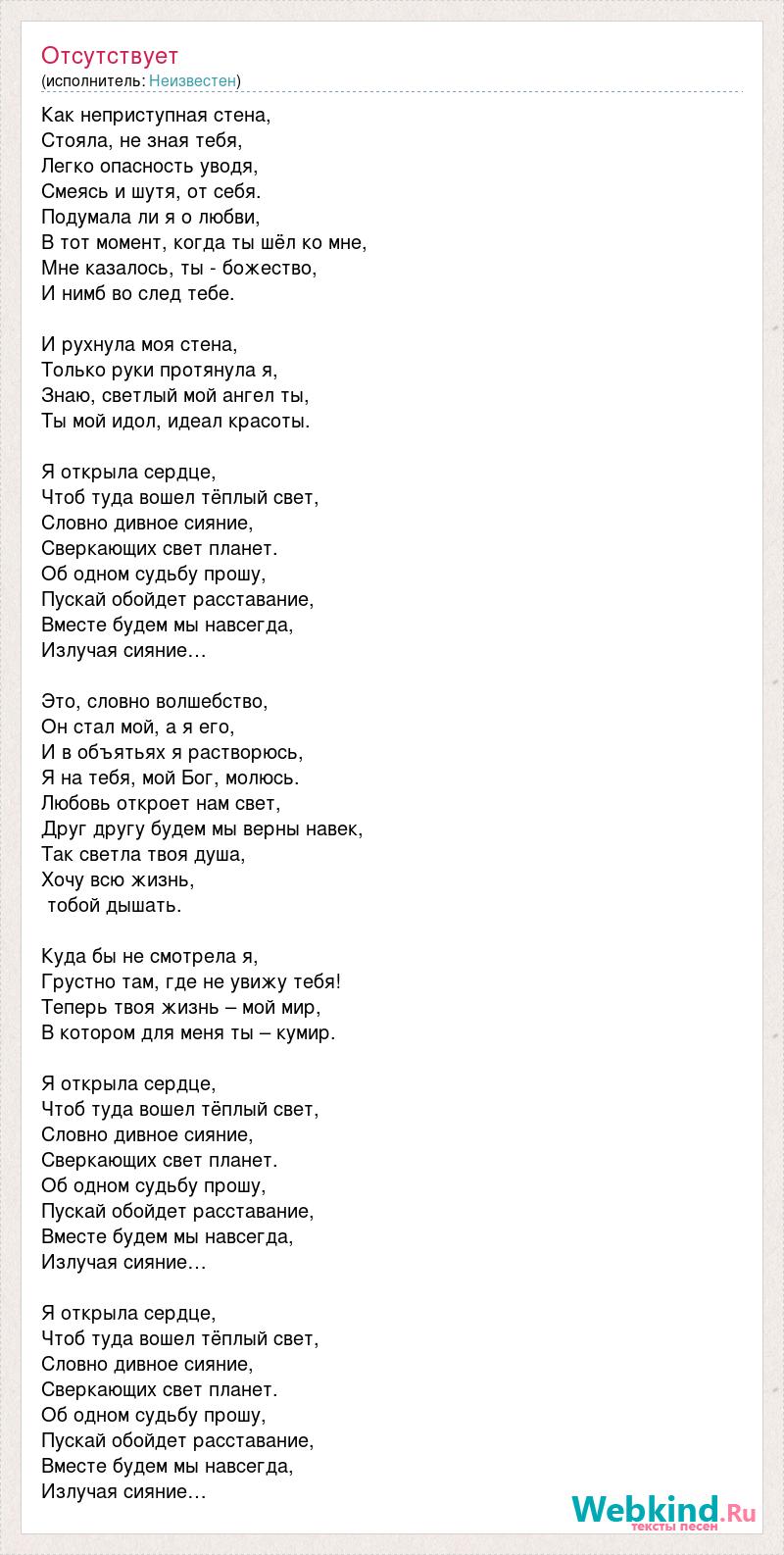 Отсутствует
(исполнитель: Неизвестен)

Как неприступная стена,
Стояла, не зная тебя,
Легко опасность уводя,
Смеясь и шутя, от себя.
Подумала ли я о любви,
В тот момент, когда ты шёл ко мне,
Мне казалось, ты - божество,
И нимб во след тебе.

И рухнула моя стена,
Только руки протянула я,
Знаю, светлый мой ангел ты,
Ты мой идол, идеал красоты.

Я открыла сердце,
Чтоб туда вошел тёплый свет,
Словно дивное сияние,
Сверкающих свет планет.
Об одном судьбу прошу,
Пускай обойдет расставание,
Вместе будем мы навсегда,
Излучая сияние…

Это, словно волшебство,
Он стал мой, а я его,
И в объятьях я растворюсь,
Я на тебя, мой Бог, молюсь.
Любовь откроет нам свет,
Друг другу будем мы верны навек,
Так светла твоя душа,
Хочу всю жизнь,
тобой дышать.

Куда бы не смотрела я,
Грустно там, где не увижу тебя!
Теперь твоя жизнь – мой мир,
В котором для меня ты – кумир.

Я открыла сердце,
Чтоб туда вошел тёплый свет,
Словно дивное сияние,
Сверкающих свет планет.
Об одном судьбу прошу,
Пускай обойдет расставание,
Вместе будем мы навсегда,
Излучая сияние…

Я открыла сердце,
Чтоб туда вошел тёплый свет,
Словно дивное сияние,
Сверкающих свет планет.
Об одном судьбу прошу,
Пускай обойдет расставание,
Вместе будем мы навсегда,
Излучая сияние…

Webkind.Ru
тексты песен